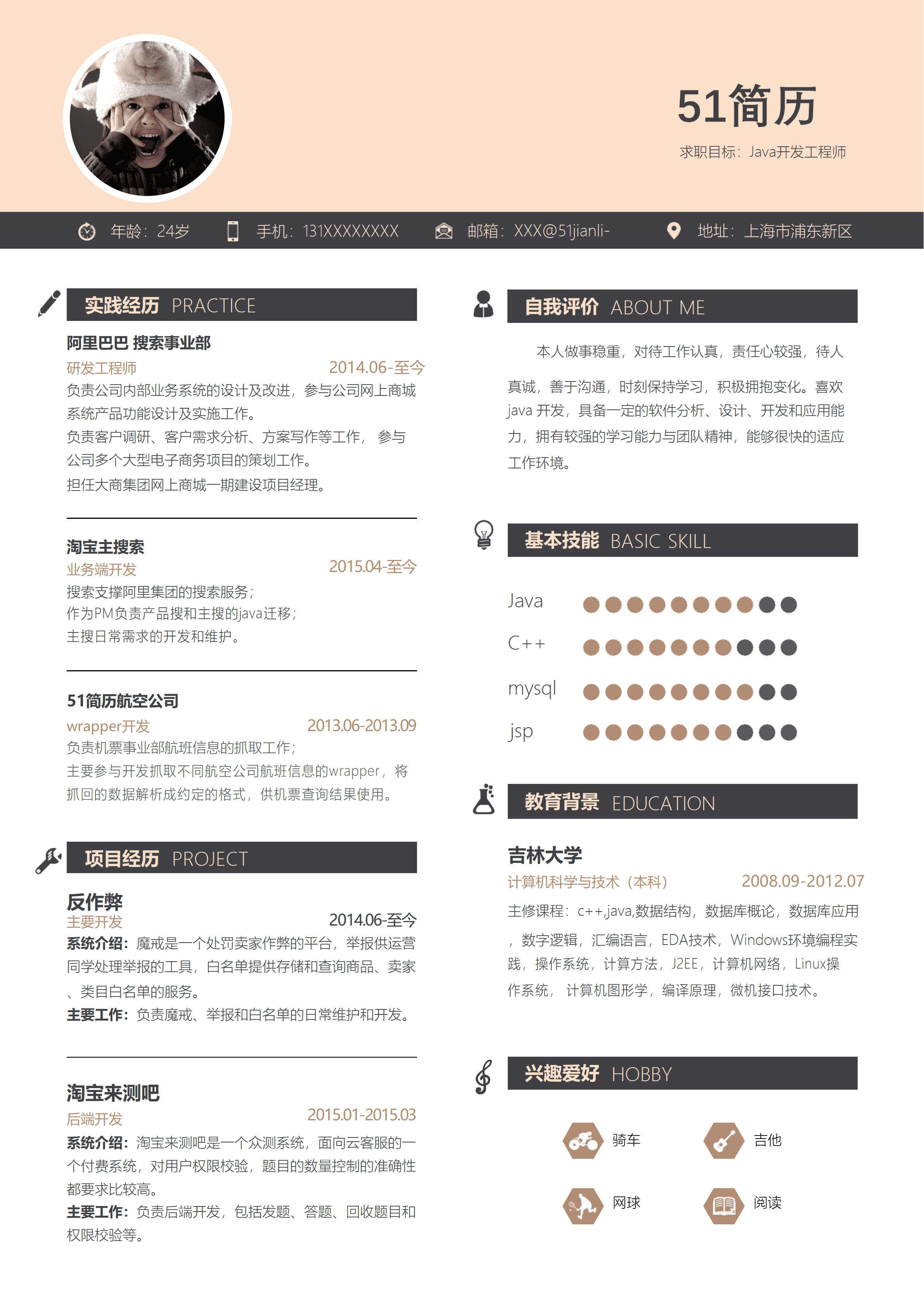 51简历

求职目标：Java开发工程师

年龄：24岁　手机：131XXXXXXXX　邮箱：XXX@51jianli-　地址：上海市浦东新区

实践经历 PRACTICE

阿里巴巴 搜索事业部
研发工程师 2014.06-至今
负责公司内部业务系统的设计及改进，参与公司网上商城系统产品功能设计及实施工作。
负责客户调研、客户需求分析、方案写作等工作， 参与公司多个大型电子商务项目的策划工作。
担任大商集团网上商城一期建设项目经理。

淘宝主搜索
业务端开发 2015.04-至今
搜索支撑阿里集团的搜索服务；
作为PM负责产品搜和主搜的java迁移；
主搜日常需求的开发和维护。

51简历航空公司
wrapper开发 2013.06-2013.09
负责机票事业部航班信息的抓取工作；
主要参与开发抓取不同航空公司航班信息的wrapper，将抓回的数据解析成约定的格式，供机票查询结果使用。

项目经历 PROJECT

反作弊
主要开发 2014.06-至今
系统介绍：魔戒是一个处罚卖家作弊的平台，举报供运营同学处理举报的工具，白名单提供存储和查询商品、卖家、类目白名单的服务。
主要工作：负责魔戒、举报和白名单的日常维护和开发。

淘宝来测吧
后端开发 2015.01-2015.03
系统介绍：淘宝来测吧是一个众测系统，面向云客服的一个付费系统，对用户权限校验，题目的数量控制的准确性都要求比较高。
主要工作：负责后端开发，包括发题、答题、回收题目和权限校验等。

自我评价 ABOUT ME

本人做事稳重，对待工作认真，责任心较强，待人真诚，善于沟通，时刻保持学习，积极拥抱变化。喜欢java 开发，具备一定的软件分析、设计、开发和应用能力，拥有较强的学习能力与团队精神，能够很快的适应工作环境。

基本技能 BASIC SKILL

Java
C++
mysql
jsp

教育背景 EDUCATION

吉林大学
计算机科学与技术（本科） 2008.09-2012.07
主修课程：c++,java,数据结构，数据库概论，数据库应用，数字逻辑，汇编语言，EDA技术，Windows环境编程实践，操作系统，计算方法，J2EE，计算机网络，Linux操作系统， 计算机图形学，编译原理，微机接口技术。

兴趣爱好 HOBBY

骑车　吉他
网球　阅读